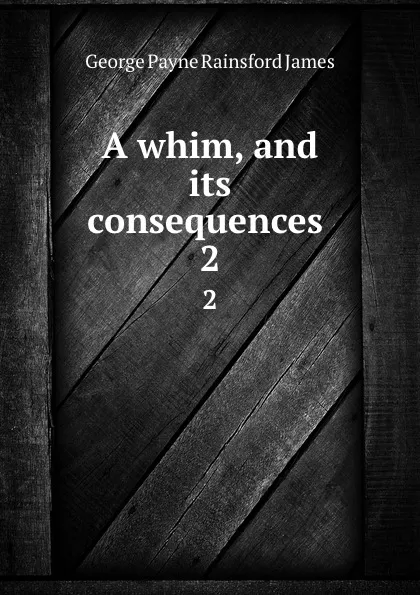 George Payne Rainsford James

A whim, and its consequences 2

2